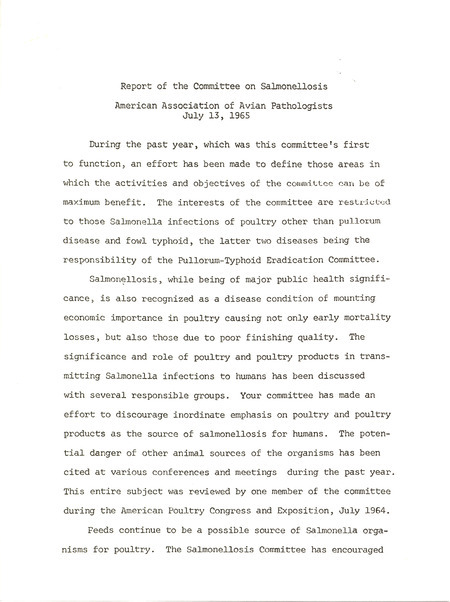 Report of the Committee on Salmonellosis

American Association of Avian Pathologists
July 13, 1965

During the past year, which was this committee's first to function, an effort has been made to define those areas in which the activities and objectives of the committee can be of maximum benefit. The interests of the committee are restricted to those Salmonella infections of poultry other than pullorum disease and fowl typhoid, the latter two diseases being the responsibility of the Pullorum-Typhoid Eradication Committee.

Salmonellosis, while being of major public health significance, is also recognized as a disease condition of mounting economic importance in poultry causing not only early mortality losses, but also those due to poor finishing quality. The significance and role of poultry and poultry products in transmitting Salmonella infections to humans has been discussed with several responsible groups. Your committee has made an effort to discourage inordinate emphasis on poultry and poultry products as the source of salmonellosis for humans. The potential danger of other animal sources of the organisms has been cited at various conferences and meetings during the past year. This entire subject was reviewed by one member of the committee during the American Poultry Congress and Exposition, July 1964.

Feeds continue to be a possible source of Salmonella organisms for poultry. The Salmonellosis Committee has encouraged